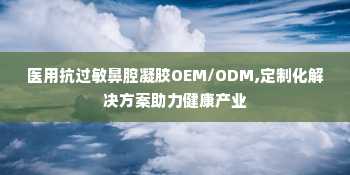 医用抗过敏鼻腔凝胶OEM/ODM,定制化解决方案助力健康产业